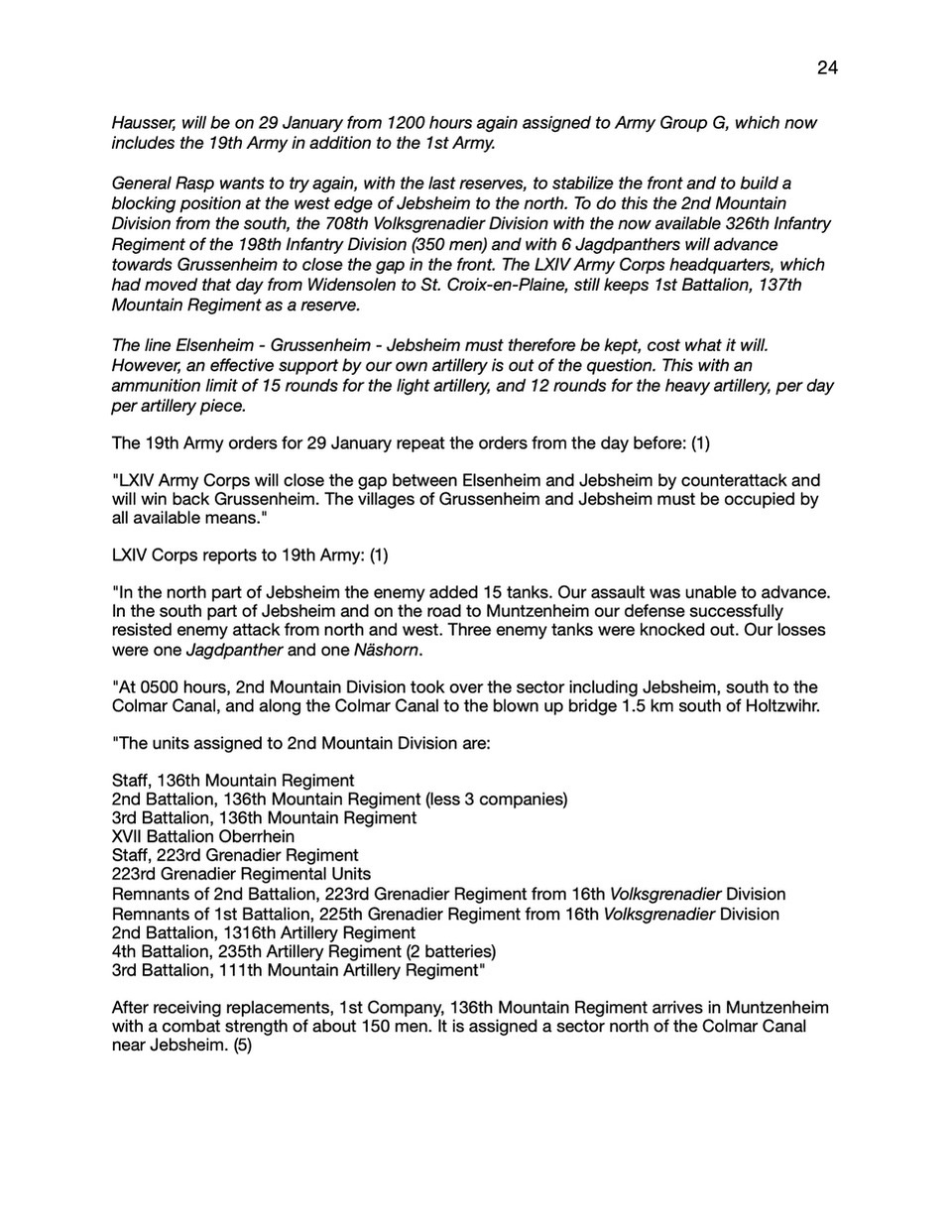 24

Hausser, will be on 29 January from 1200 hours again assigned to Army Group G, which now includes the 19th Army in addition to the 1st Army.

General Rasp wants to try again, with the last reserves, to stabilize the front and to build a blocking position at the west edge of Jebsheim to the north. To do this the 2nd Mountain Division from the south, the 708th Volksgrenadier Division with the now available 326th Infantry Regiment of the 198th Infantry Division (350 men) and with 6 Jagdpanthers will advance towards Grussenheim to close the gap in the front. The LXIV Army Corps headquarters, which had moved that day from Widensolen to St. Croix-en-Plaine, still keeps 1st Battalion, 137th Mountain Regiment as a reserve.

The line Elsenheim - Grussenheim - Jebsheim must therefore be kept, cost what it will. However, an effective support by our own artillery is out of the question. This with an ammunition limit of 15 rounds for the light artillery, and 12 rounds for the heavy artillery, per day per artillery piece.

The 19th Army orders for 29 January repeat the orders from the day before: (1)

"LXIV Army Corps will close the gap between Elsenheim and Jebsheim by counterattack and will win back Grussenheim. The villages of Grussenheim and Jebsheim must be occupied by all available means."

LXIV Corps reports to 19th Army: (1)

"In the north part of Jebsheim the enemy added 15 tanks. Our assault was unable to advance. In the south part of Jebsheim and on the road to Muntzenheim our defense successfully resisted enemy attack from north and west. Three enemy tanks were knocked out. Our losses were one Jagdpanther and one Näshorn.

"At 0500 hours, 2nd Mountain Division took over the sector including Jebsheim, south to the Colmar Canal, and along the Colmar Canal to the blown up bridge 1.5 km south of Holtzwihr.

"The units assigned to 2nd Mountain Division are:

Staff, 136th Mountain Regiment
2nd Battalion, 136th Mountain Regiment (less 3 companies)
3rd Battalion, 136th Mountain Regiment
XVII Battalion Oberrhein
Staff, 223rd Grenadier Regiment
223rd Grenadier Regimental Units
Remnants of 2nd Battalion, 223rd Grenadier Regiment from 16th Volksgrenadier Division
Remnants of 1st Battalion, 225th Grenadier Regiment from 16th Volksgrenadier Division
2nd Battalion, 1316th Artillery Regiment
4th Battalion, 235th Artillery Regiment (2 batteries)
3rd Battalion, 111th Mountain Artillery Regiment"

After receiving replacements, 1st Company, 136th Mountain Regiment arrives in Muntzenheim with a combat strength of about 150 men. It is assigned a sector north of the Colmar Canal near Jebsheim. (5)